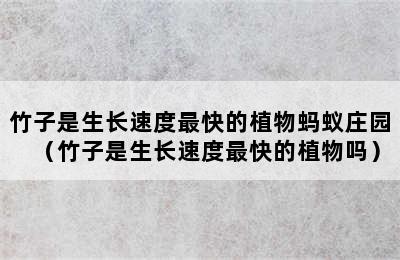 竹子是生长速度最快的植物蚂蚁庄园（竹子是生长速度最快的植物吗）